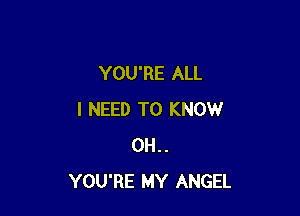 YOU'RE ALL

I NEED TO KNOW

OH..

YOU'RE MY ANGEL